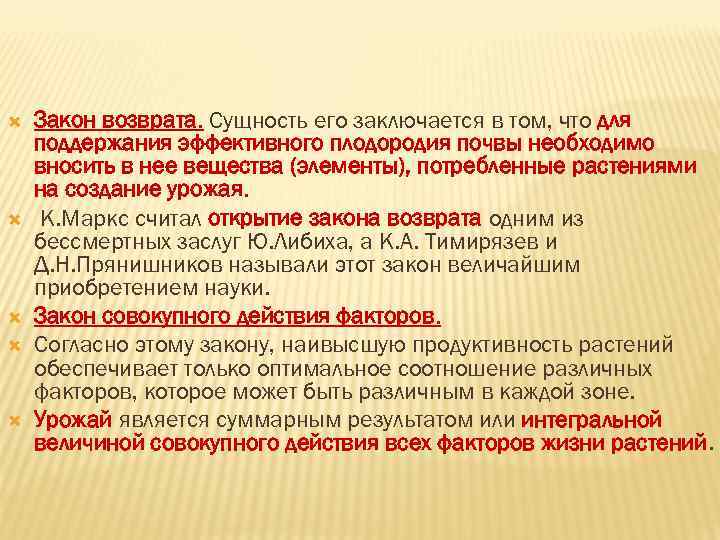 Закон возврата. Сущность его заключается в том, что для поддержания эффективного плодородия почвы необходимо вносить в нее вещества (элементы), потребленные растениями на создание урожая.

К.Маркс считал открытие закона возврата одним из бессмертных заслуг Ю.Либиха, а К.А. Тимирязев и Д.Н.Прянишников называли этот закон величайшим приобретением науки.

Закон совокупного действия факторов.

Согласно этому закону, наивысшую продуктивность растений обеспечивает только оптимальное соотношение различных факторов, которое может быть различным в каждой зоне.

Урожай является суммарным результатом или интегральной величиной совокупного действия всех факторов жизни растений.